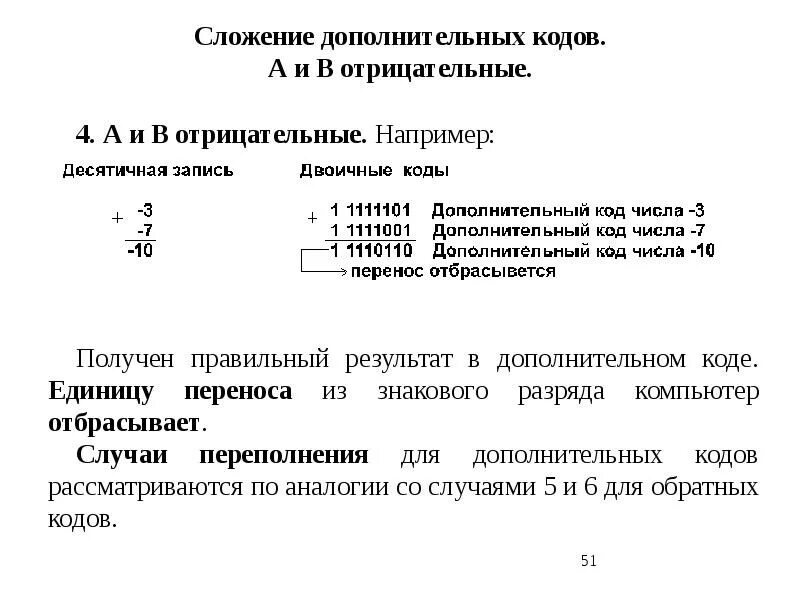 Сложение дополнительных кодов.
А и В отрицательные.

4. А и В отрицательные. Например:

Десятичная запись

+ -3
-7
-10

Двоичные коды

+ 1 1111101 Дополнительный код числа -3
1 1111001 Дополнительный код числа -7
1 1110110 Дополнительный код числа -10
перенос отбрасывется

Получен правильный результат в дополнительном коде. Единицу переноса из знакового разряда компьютер отбрасывает.

Случаи переполнения для дополнительных кодов рассматриваются по аналогии со случаями 5 и 6 для обратных кодов.

51